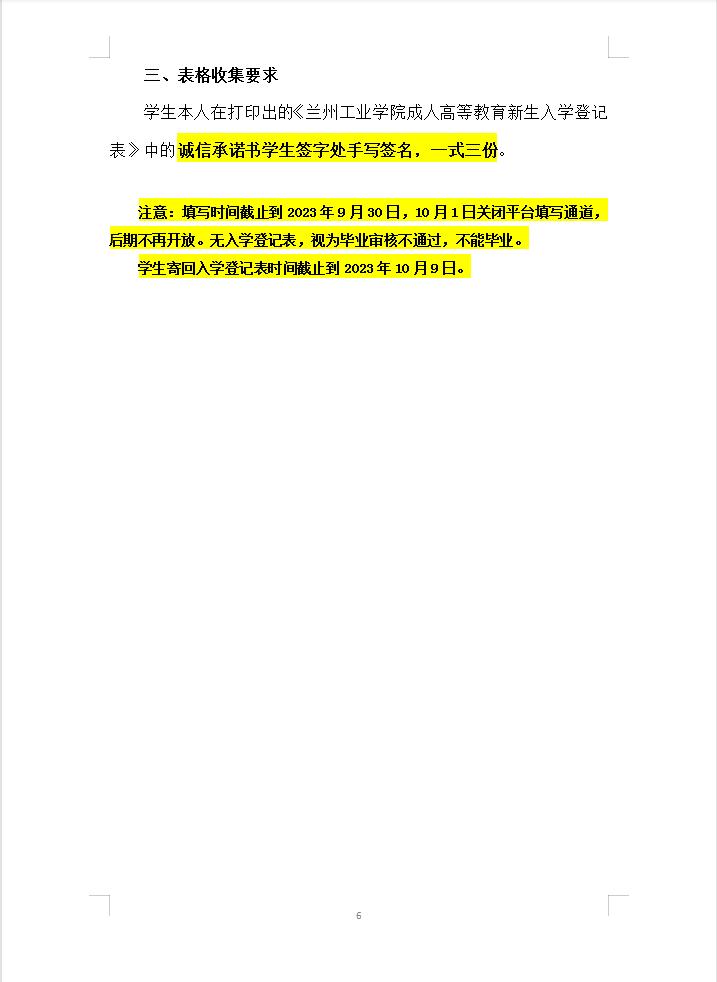 三、表格收集要求

学生本人在打印出的《兰州工业学院成人高等教育新生入学登记表》中的诚信承诺书学生签字处手写签名，一式三份。

注意：填写时间截止到2023年9月30日，10月1日关闭平台填写通道，后期不再开放。无入学登记表，视为毕业审核不通过，不能毕业。

学生寄回入学登记表时间截止到2023年10月9日。

6